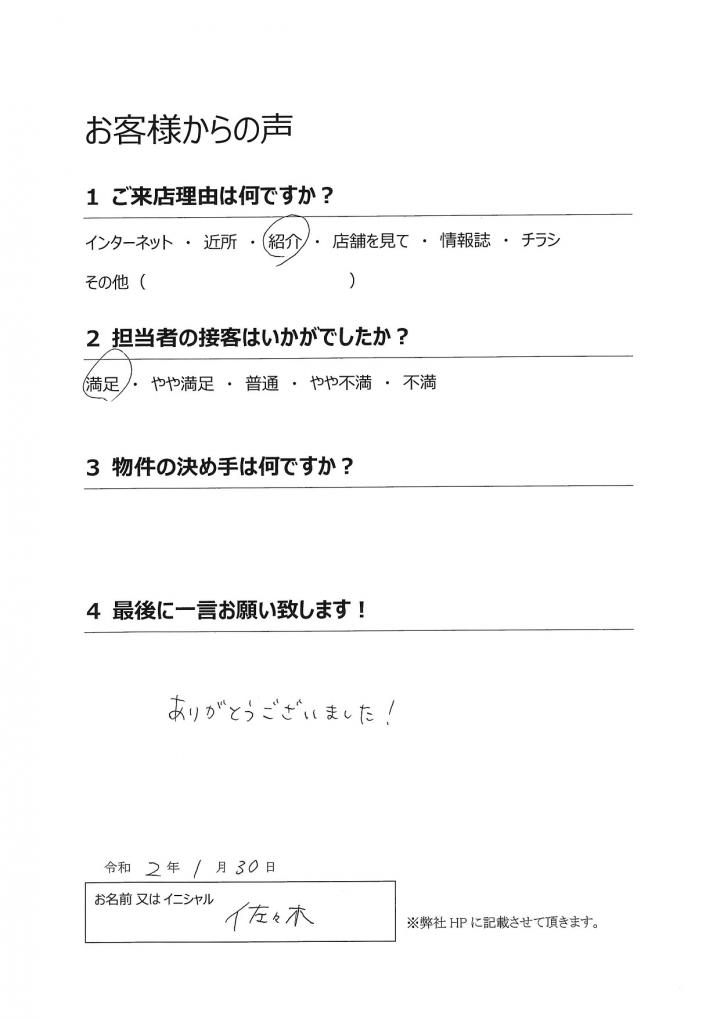 お客様からの声

1 ご来店理由は何ですか？

インターネット ・ 近所 ・ 紹介 ・ 店舗を見て ・ 情報誌 ・ チラシ

その他（ ）

2 担当者の接客はいかがでしたか？

満足 ・ やや満足 ・ 普通 ・ やや不満 ・ 不満

3 物件の決め手は何ですか？

4 最後に一言お願い致します！

ありがとうございました！

令和 2 年 1 月 30 日

お名前 又は イニシャル 佐々木

※弊社 HP に記載させて頂きます。